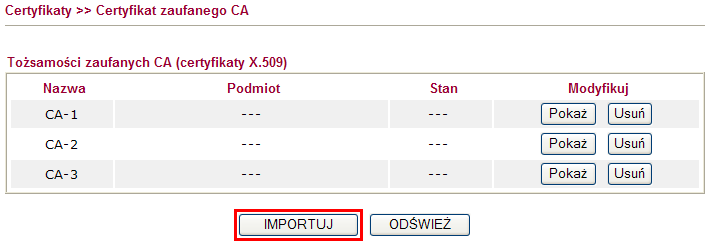 Certyfikaty >> Certyfikat zaufanego CA

Tożsamości zaufanych CA (certyfikaty X.509)

| Nazwa | Podmiot | Stan | Modyfikuj |
|---|---|---|---|
| CA-1 | --- | --- | Pokaż Usuń |
| CA-2 | --- | --- | Pokaż Usuń |
| CA-3 | --- | --- | Pokaż Usuń |

IMPORTUJ ODŚWIEŻ